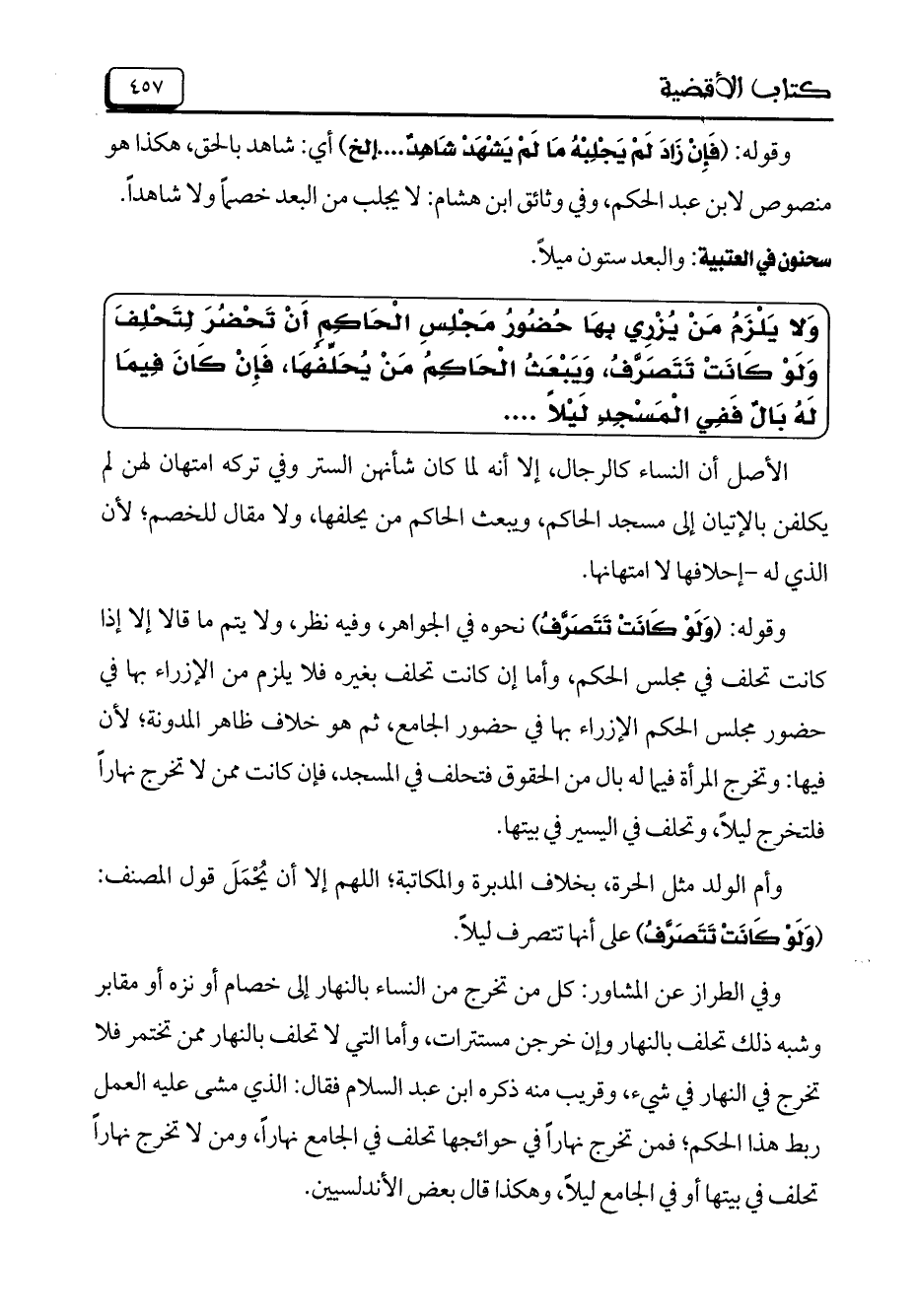 كتاب الأقضية ٤٥٧

وقوله: (فَإِنْ زَادَ لَمْ يَجْلِبْهُ مَا لَمْ يَشْهَدْ شَاهِدٌ....إلخ) أي: شاهد بالحق، هكذا هو منصوص لابن عبد الحكم، وفي وثائق ابن هشام: لا يجلب من البعد خصماً ولا شاهداً.

سحنون في العتبية: والبعد ستون ميلاً.

وَلا يَلْزَمُ مَنْ يُزْرِي بِهَا حُضُورُ مَجْلِسِ الْحَاكِمِ أَنْ تَحْضُرَ لِتَحْلِفَ وَلَوْ كَانَتْ تَتَصَرَّفُ، وَيَبْعَثُ الْحَاكِمُ مَنْ يُحَلِّفُهَا، فَإِنْ كَانَ فِيمَا لَهُ بَالٌ فَفِي الْمَسْجِدِ لَيْلاً ....

الأصل أن النساء كالرجال، إلا أنه لما كان شأنهن الستر وفي تركه امتهان لهن لم يكلفن بالإتيان إلى مسجد الحاكم، ويبعث الحاكم من يحلفها، ولا مقال للخصم؛ لأن الذي له -إحلافها لا امتهانها.

وقوله: (وَلَوْ كَانَتْ تَتَصَرَّفُ) نحوه في الجواهر، وفيه نظر، ولا يتم ما قالا إلا إذا كانت تحلف في مجلس الحكم، وأما إن كانت تحلف بغيره فلا يلزم من الإزراء بها في حضور مجلس الحكم الإزراء بها في حضور الجامع، ثم هو خلاف ظاهر المدونة؛ لأن فيها: وتخرج المرأة فيما له بال من الحقوق فتحلف في المسجد، فإن كانت ممن لا تخرج نهاراً فلتخرج ليلاً، وتحلف في اليسير في بيتها.

وأم الولد مثل الحرة، بخلاف المدبرة والمكاتبة؛ اللهم إلا أن يُحْمَلَ قول المصنف: (وَلَوْ كَانَتْ تَتَصَرَّفُ) على أنها تتصرف ليلاً.

وفي الطراز عن المشاور: كل من تخرج من النساء بالنهار إلى خصام أو نزه أو مقابر وشبه ذلك تحلف بالنهار وإن خرجن مستترات، وأما التي لا تحلف بالنهار ممن تختمر فلا تخرج في النهار في شيء، وقريب منه ذكره ابن عبد السلام فقال: الذي مشى عليه العمل ربط هذا الحكم؛ فمن تخرج نهاراً في حوائجها تحلف في الجامع نهاراً، ومن لا تخرج نهاراً تحلف في بيتها أو في الجامع ليلاً، وهكذا قال بعض الأندلسيين.